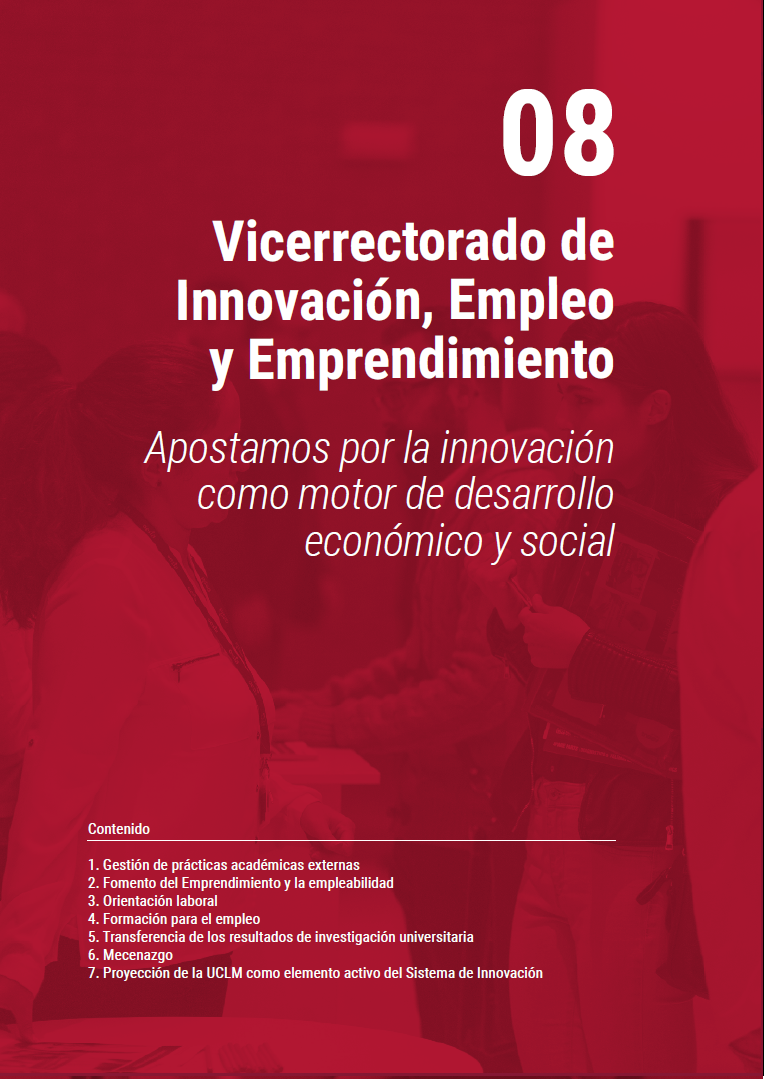 08

Vicerrectorado de Innovación, Empleo y Emprendimiento

Apostamos por la innovación como motor de desarrollo económico y social

Contenido

1. Gestión de prácticas académicas externas
2. Fomento del Emprendimiento y la empleabilidad
3. Orientación laboral
4. Formación para el empleo
5. Transferencia de los resultados de investigación universitaria
6. Mecenazgo
7. Proyección de la UCLM como elemento activo del Sistema de Innovación